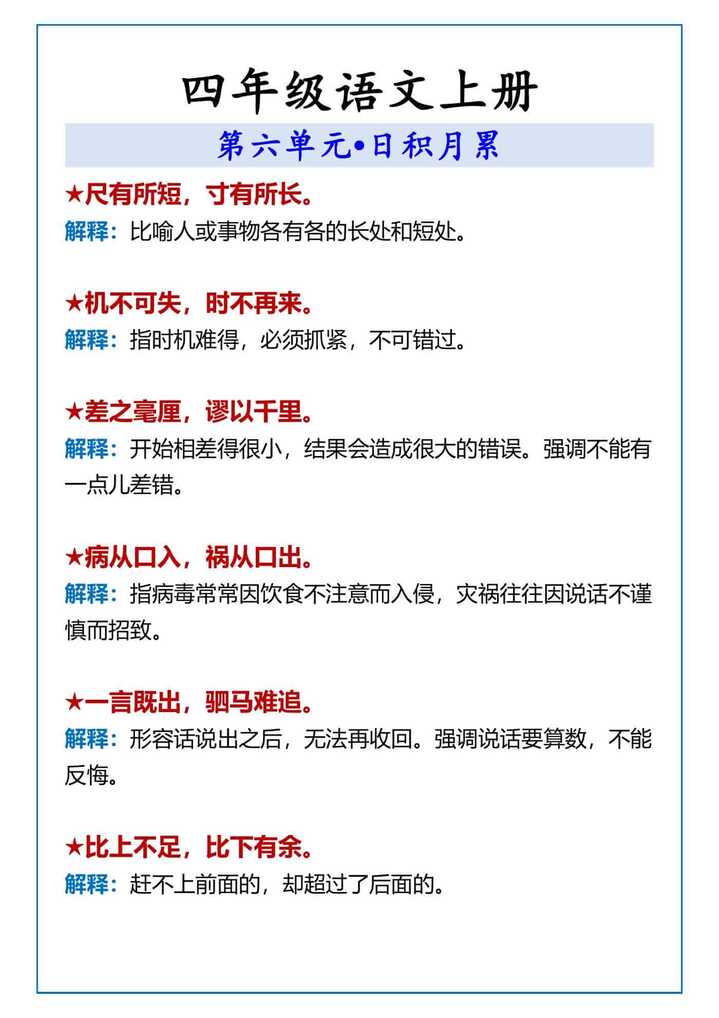 四年级语文上册

第六单元•日积月累

★尺有所短，寸有所长。
解释：比喻人或事物各有各的长处和短处。

★机不可失，时不再来。
解释：指时机难得，必须抓紧，不可错过。

★差之毫厘，谬以千里。
解释：开始相差得很小，结果会造成很大的错误。强调不能有一点儿差错。

★病从口入，祸从口出。
解释：指病毒常常因饮食不注意而入侵，灾祸往往因说话不谨慎而招致。

★一言既出，驷马难追。
解释：形容话说出之后，无法再收回。强调说话要算数，不能反悔。

★比上不足，比下有余。
解释：赶不上前面的，却超过了后面的。